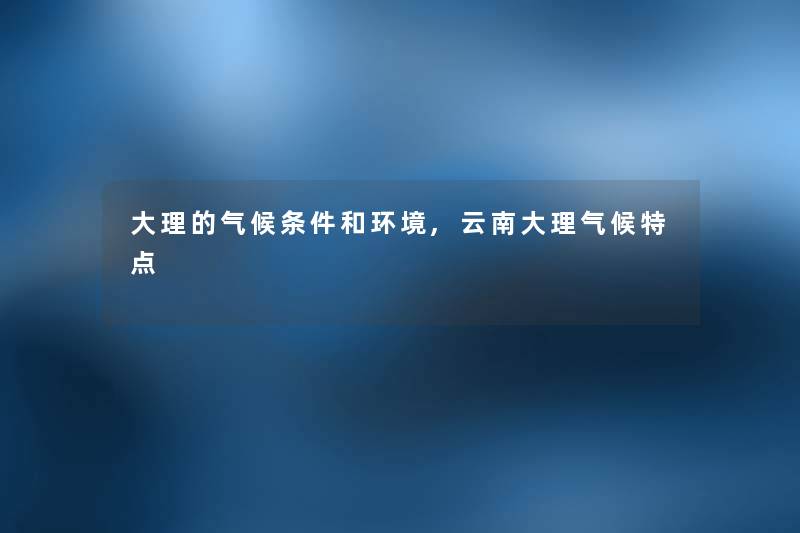 大理的气候条件和环境，云南大理气候特点